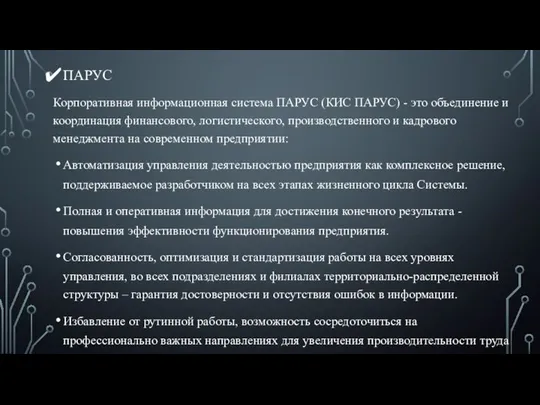 ✔ПАРУС

Корпоративная информационная система ПАРУС (КИС ПАРУС) - это объединение и координация финансового, логистического, производственного и кадрового менеджмента на современном предприятии:

• Автоматизация управления деятельностью предприятия как комплексное решение, поддерживаемое разработчиком на всех этапах жизненного цикла Системы.

• Полная и оперативная информация для достижения конечного результата - повышения эффективности функционирования предприятия.

• Согласованность, оптимизация и стандартизация работы на всех уровнях управления, во всех подразделениях и филиалах территориально-распределенной структуры – гарантия достоверности и отсутствия ошибок в информации.

• Избавление от рутинной работы, возможность сосредоточиться на профессионально важных направлениях для увеличения производительности труда